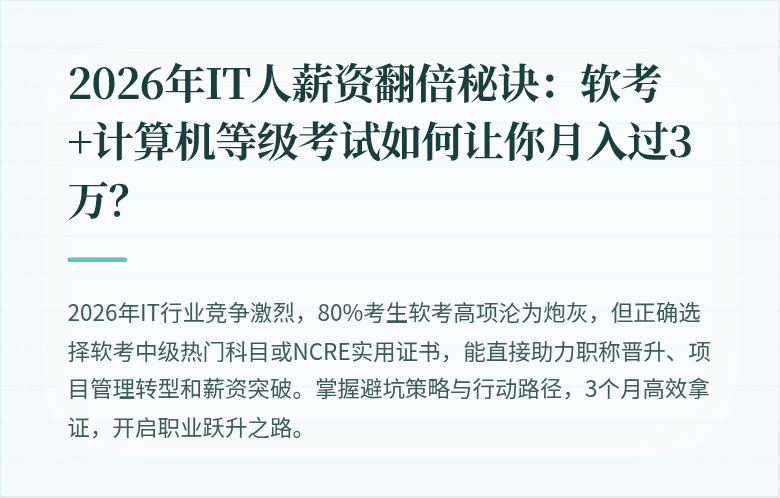 2026年IT人薪资翻倍秘诀：软考+计算机等级考试如何让你月入过3万？

2026年IT行业竞争激烈，80%考生软考高项沦为炮灰，但正确选择软考中级热门科目或NCRE实用证书，能直接助力职称晋升、项目管理转型和薪资突破。掌握避坑策略与行动路径，3个月高效拿证，开启职业跃升之路。